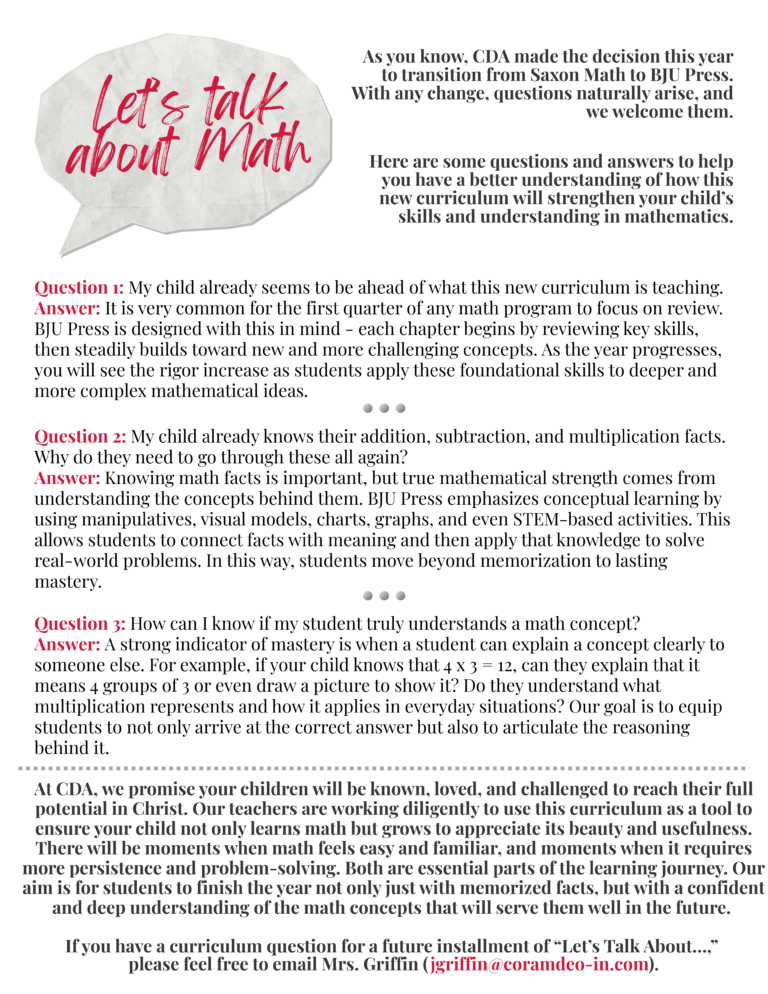 Let's talk about Math

As you know, CDA made the decision this year to transition from Saxon Math to BJU Press. With any change, questions naturally arise, and we welcome them.

Here are some questions and answers to help you have a better understanding of how this new curriculum will strengthen your child's skills and understanding in mathematics.

Question 1: My child already seems to be ahead of what this new curriculum is teaching.
Answer: It is very common for the first quarter of any math program to focus on review. BJU Press is designed with this in mind - each chapter begins by reviewing key skills, then steadily builds toward new and more challenging concepts. As the year progresses, you will see the rigor increase as students apply these foundational skills to deeper and more complex mathematical ideas.

Question 2: My child already knows their addition, subtraction, and multiplication facts. Why do they need to go through these all again?
Answer: Knowing math facts is important, but true mathematical strength comes from understanding the concepts behind them. BJU Press emphasizes conceptual learning by using manipulatives, visual models, charts, graphs, and even STEM-based activities. This allows students to connect facts with meaning and then apply that knowledge to solve real-world problems. In this way, students move beyond memorization to lasting mastery.

Question 3: How can I know if my student truly understands a math concept?
Answer: A strong indicator of mastery is when a student can explain a concept clearly to someone else. For example, if your child knows that 4 x 3 = 12, can they explain that it means 4 groups of 3 or even draw a picture to show it? Do they understand what multiplication represents and how it applies in everyday situations? Our goal is to equip students to not only arrive at the correct answer but also to articulate the reasoning behind it.

At CDA, we promise your children will be known, loved, and challenged to reach their full potential in Christ. Our teachers are working diligently to use this curriculum as a tool to ensure your child not only learns math but grows to appreciate its beauty and usefulness. There will be moments when math feels easy and familiar, and moments when it requires more persistence and problem-solving. Both are essential parts of the learning journey. Our aim is for students to finish the year not only just with memorized facts, but with a confident and deep understanding of the math concepts that will serve them well in the future.

If you have a curriculum question for a future installment of "Let's Talk About...," please feel free to email Mrs. Griffin (jgriffin@coramdeo-in.com).